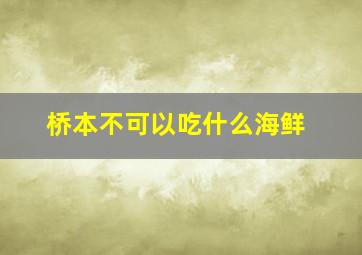 桥本不可以吃什么海鲜